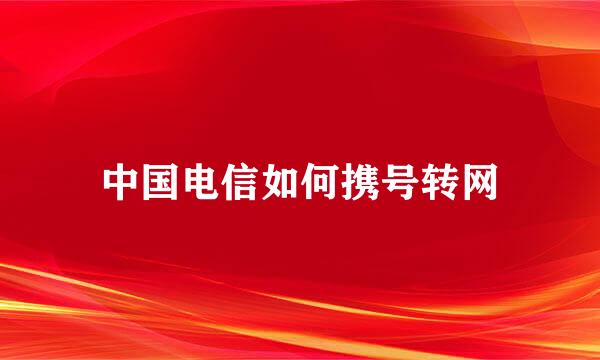 中国电信如何携号转网